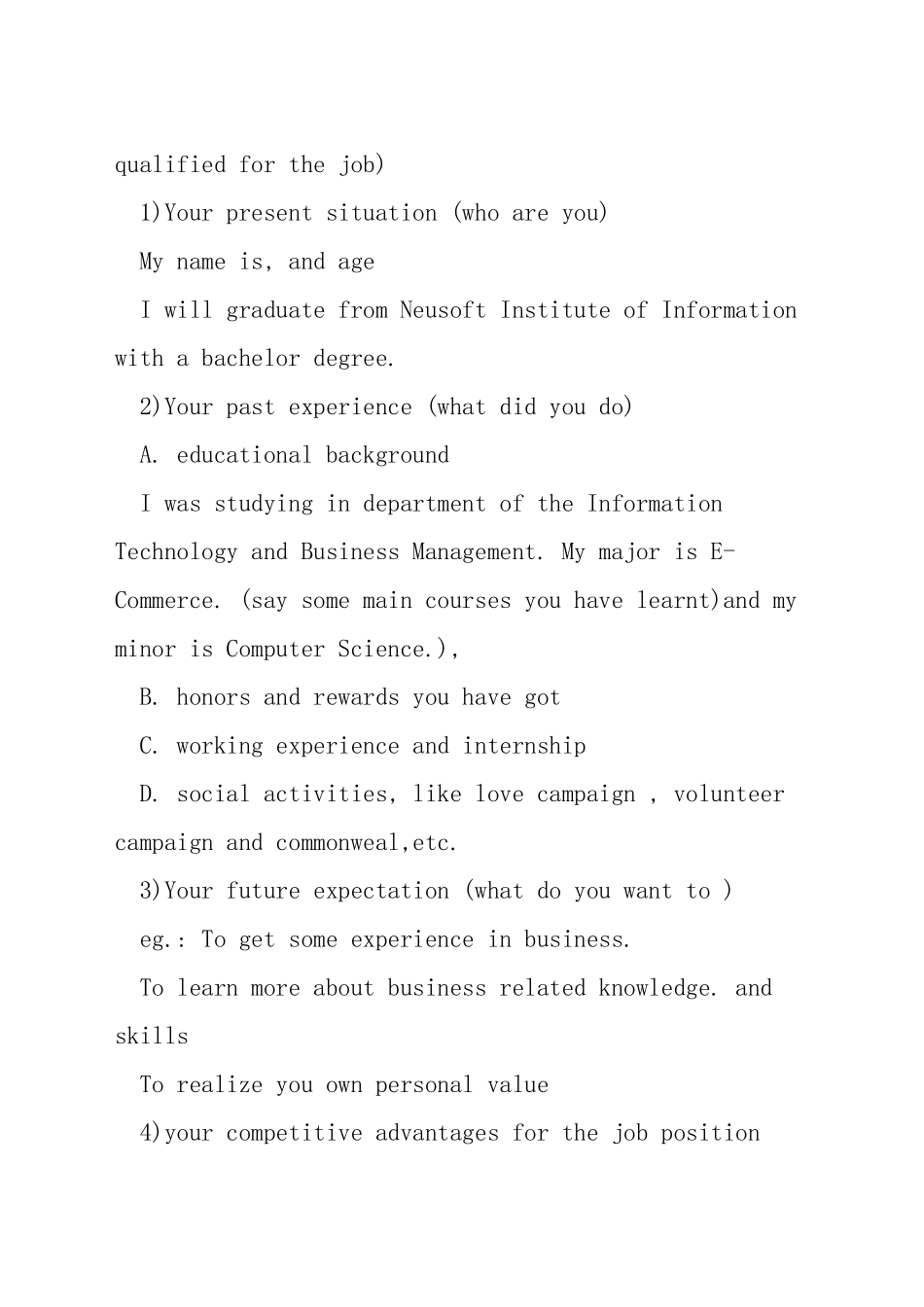 qualified for the job)

1)Your present situation (who are you)

My name is, and age

I will graduate from Neusoft Institute of Information with a bachelor degree.

2)Your past experience (what did you do)

A. educational background

I was studying in department of the Information Technology and Business Management. My major is E-Commerce. (say some main courses you have learnt)and my minor is Computer Science.),

B. honors and rewards you have got

C. working experience and internship

D. social activities, like love campaign , volunteer campaign and commonweal,etc.

3)Your future expectation (what do you want to )

eg.: To get some experience in business.

To learn more about business related knowledge. and skills

To realize you own personal value

4)your competitive advantages for the job position